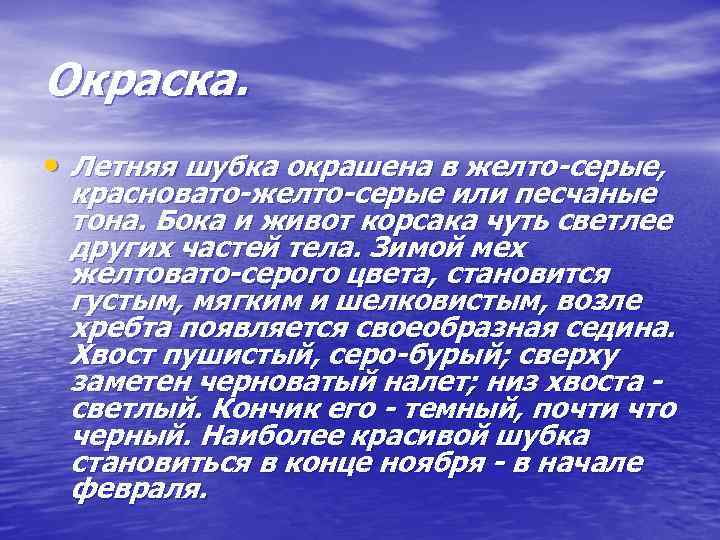 Окраска.

• Летняя шубка окрашена в желто-серые, красновато-желто-серые или песчаные тона. Бока и живот корсака чуть светлее других частей тела. Зимой мех желтовато-серого цвета, становится густым, мягким и шелковистым, возле хребта появляется своеобразная седина. Хвост пушистый, серо-бурый; сверху заметен черноватый налет; низ хвоста - светлый. Кончик его - темный, почти что черный. Наиболее красивой шубка становиться в конце ноября - в начале февраля.